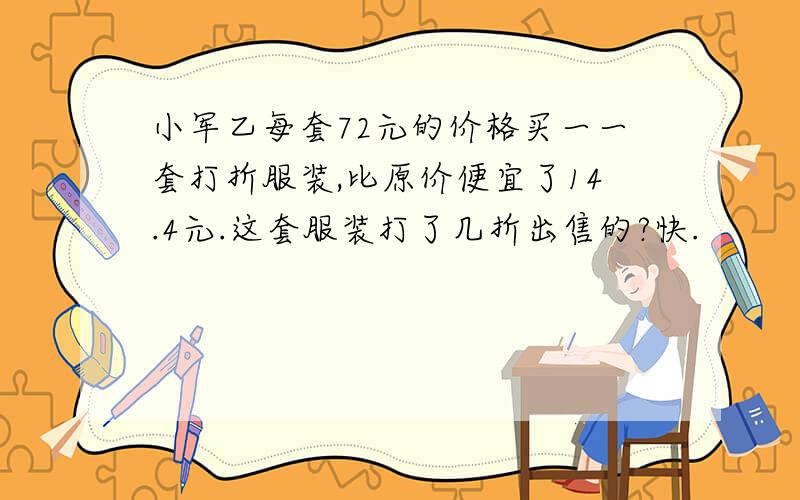 小军乙每套72元的价格买一一套打折服装,比原价便宜了14.4元.这套服装打了几折出售的?快.